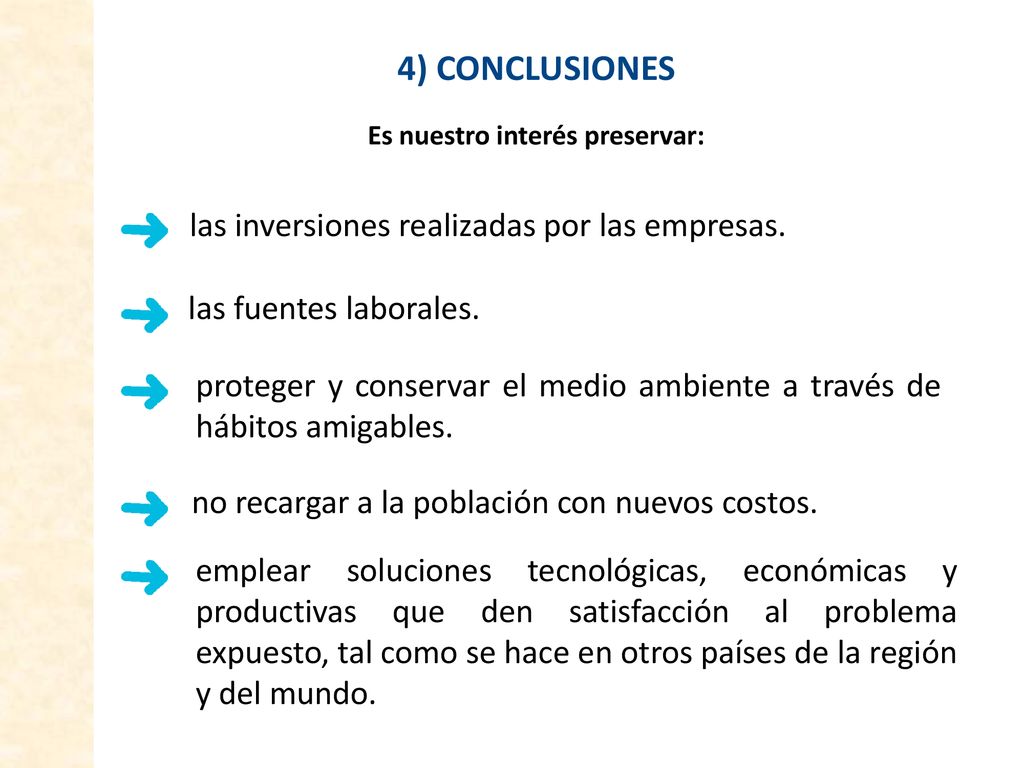 4) CONCLUSIONES

Es nuestro interés preservar:

las inversiones realizadas por las empresas.

las fuentes laborales.

proteger y conservar el medio ambiente a través de hábitos amigables.

no recargar a la población con nuevos costos.

emplear soluciones tecnológicas, económicas y productivas que den satisfacción al problema expuesto, tal como se hace en otros países de la región y del mundo.